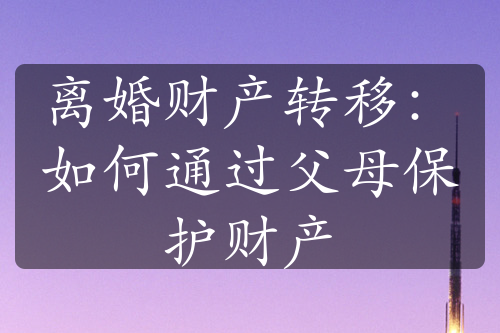 离婚财产转移：如何通过父母保护财产